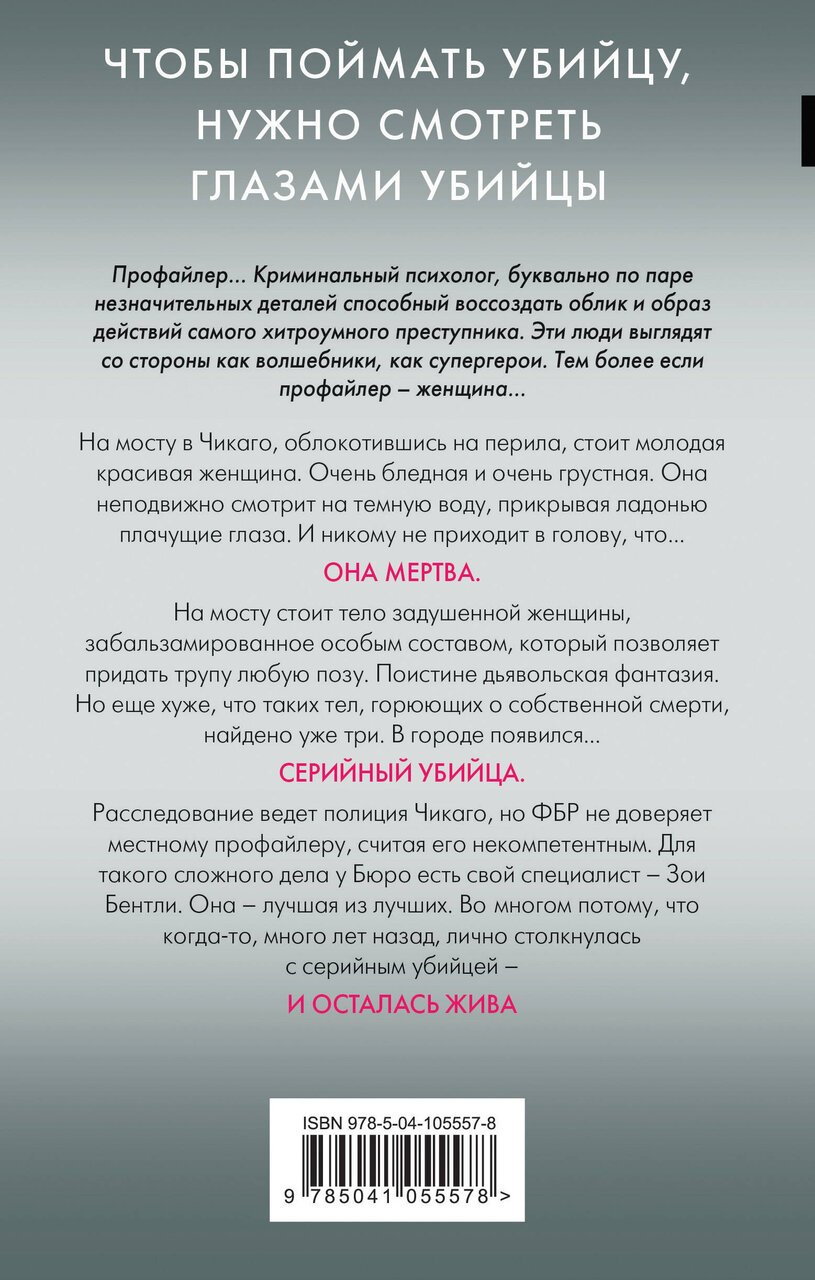 ЧТОБЫ ПОЙМАТЬ УБИЙЦУ, НУЖНО СМОТРЕТЬ ГЛАЗАМИ УБИЙЦЫ

Профайлер... Криминальный психолог, буквально по паре незначительных деталей способный воссоздать облик и образ действий самого хитроумного преступника. Эти люди выглядят со стороны как волшебники, как супергерои. Тем более если профайлер – женщина...

На мосту в Чикаго, облокотившись на перила, стоит молодая красивая женщина. Очень бледная и очень грустная. Она неподвижно смотрит на темную воду, прикрывая ладонью плачущие глаза. И никому не приходит в голову, что...

ОНА МЕРТВА.

На мосту стоит тело задушенной женщины, забальзамированное особым составом, который позволяет придать трупу любую позу. Поистине дьявольская фантазия. Но еще хуже, что таких тел, горюющих о собственной смерти, найдено уже три. В городе появился...

СЕРИЙНЫЙ УБИЙЦА.

Расследование ведет полиция Чикаго, но ФБР не доверяет местному профайлеру, считая его некомпетентным. Для такого сложного дела у Бюро есть свой специалист – Зои Бентли. Она – лучшая из лучших. Во многом потому, что когда-то, много лет назад, лично столкнулась с серийным убийцей –

И ОСТАЛАСЬ ЖИВА

ISBN 978-5-04-105557-8

9 785041 055578 >